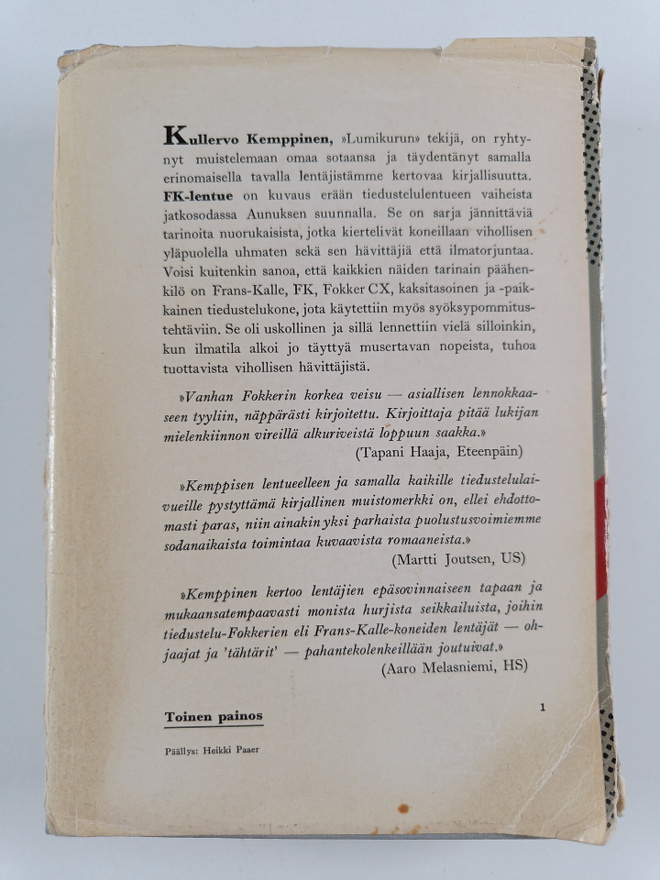 Kullervo Kemppinen, »Lumikurun» tekijä, on ryhtynyt muistelemaan omaa sotaansa ja täydentänyt samalla erinomaisella tavalla lentäjistämme kertovaa kirjallisuutta. FK-lentue on kuvaus erään tiedustelulentueen vaiheista jatkosodassa Aunuksen suunnalla. Se on sarja jännittäviä tarinoita nuorukaisista, jotka kiertelivät koneillaan vihollisen yläpuolella uhmaten sekä sen hävittäjiä että ilmatorjuntaa. Voisi kuitenkin sanoa, että kaikkien näiden tarinain päähenkilö on Frans-Kalle, FK, Fokker CX, kaksitasoinen ja -paikkainen tiedustelukone, jota käytettiin myös syöksypommitustehtäviin. Se oli uskollinen ja sillä lennettiin vielä silloinkin, kun ilmatila alkoi jo täyttyä musertavan nopeista, tuhoa tuottavista vihollisen hävittäjistä.

»Vanhan Fokkerin korkea veisu — asiallisen lennokkaaseen tyyliin, näppärästi kirjoitettu. Kirjoittaja pitää lukijan mielenkiinnon vireillä alkuriveistä loppuun saakka.»
(Tapani Haaja, Eteenpäin)

»Kemppisen lentueelleen ja samalla kaikille tiedustelulaivueille pystyttämä kirjallinen muistomerkki on, ellei ehdottomasti paras, niin ainakin yksi parhaista puolustusvoimiemme sodanaikaista toimintaa kuvaavista romaaneista.»
(Martti Joutsen, US)

»Kemppinen kertoo lentäjien epäsovinnaiseen tapaan ja mukaansatempaavasti monista hurjista seikkailuista, joihin tiedustelu-Fokkerien eli Frans-Kalle-koneiden lentäjät — ohjaajat ja 'tähtärit' — pahantekolenkeillään joutuivat.»
(Aaro Melasniemi, HS)

Toinen painos

1

Päällys: Heikki Paaer